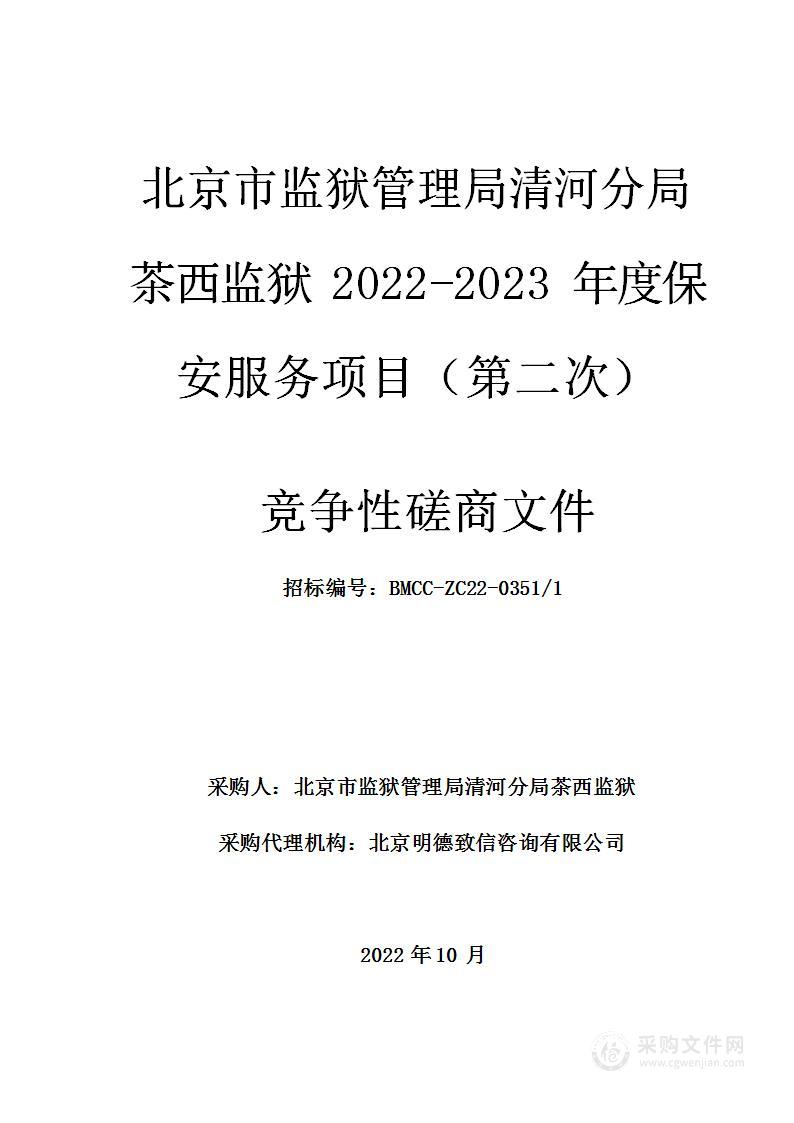 北京市监狱管理局清河分局茶西监狱 2022-2023 年度保安服务项目（第二次）

竞争性磋商文件

招标编号：BMCC-ZC22-0351/1

采购人：北京市监狱管理局清河分局茶西监狱

采购代理机构：北京明德致信咨询有限公司

2022 年 10 月

采购文件网
www.cgwenjian.com